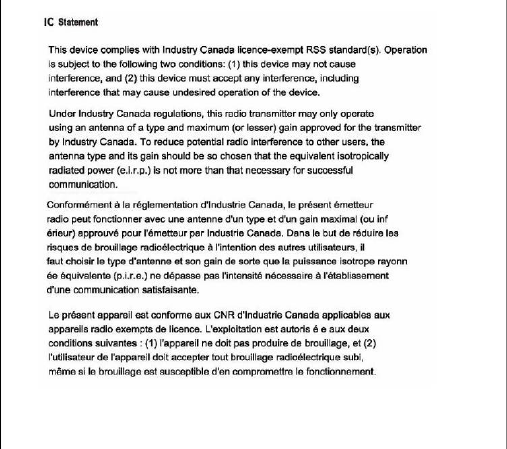 IC Statement

This device complies with Industry Canada licence-exempt RSS standard(s). Operation is subject to the following two conditions: (1) this device may not cause interference, and (2) this device must accept any interference, including interference that may cause undesired operation of the device.

Under Industry Canada regulations, this radio transmitter may only operate using an antenna of a type and maximum (or lesser) gain approved for the transmitter by Industry Canada. To reduce potential radio interference to other users, the antenna type and its gain should be so chosen that the equivalent isotropically radiated power (e.i.r.p.) is not more than that necessary for successful communication.

Conformément à la réglementation d'Industrie Canada, le présent émetteur radio peut fonctionner avec une antenne d'un type et d'un gain maximal (ou inf érieur) approuvé pour l'émetteur par Industrie Canada. Dans le but de réduire les risques de brouillage radioélectrique à l'intention des autres utilisateurs, il faut choisir le type d'antenne et son gain de sorte que la puissance isotrope rayonn ée équivalente (p.i.r.e.) ne dépasse pas l'intensité nécessaire à l'établissement d'une communication satisfaisante.

Le présent appareil est conforme aux CNR d'Industrie Canada applicables aux appareils radio exempts de licence. L'exploitation est autoris é e aux deux conditions suivantes : (1) l'appareil ne doit pas produire de brouillage, et (2) l'utilisateur de l'appareil doit accepter tout brouillage radioélectrique subi, même si le brouillage est susceptible d'en compromettre le fonctionnement.